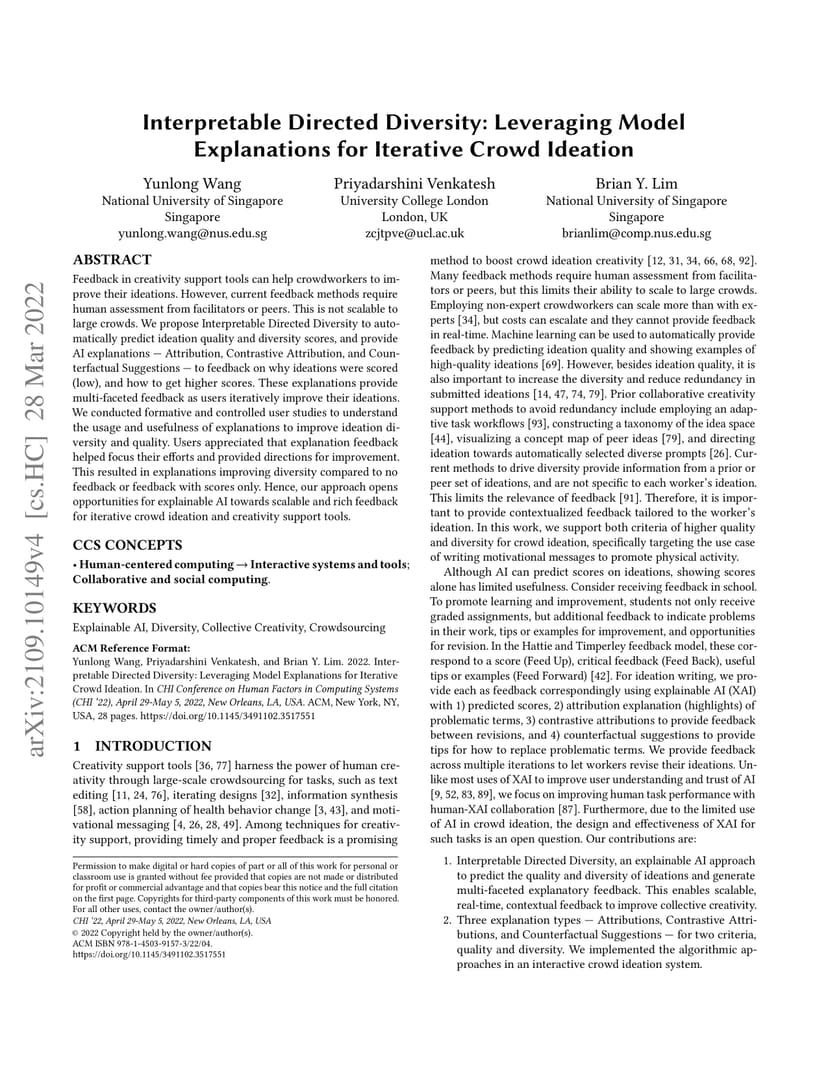 arXiv:2109.10149v4 [cs.HC] 28 Mar 2022

Interpretable Directed Diversity: Leveraging Model Explanations for Iterative Crowd Ideation

Yunlong Wang
National University of Singapore
Singapore
yunlong.wang@nus.edu.sg

Priyadarshini Venkatesh
University College London
London, UK
zcjtpve@ucl.ac.uk

Brian Y. Lim
National University of Singapore
Singapore
brianlim@comp.nus.edu.sg

ABSTRACT

Feedback in creativity support tools can help crowdworkers to improve their ideations. However, current feedback methods require human assessment from facilitators or peers. This is not scalable to large crowds. We propose Interpretable Directed Diversity to automatically predict ideation quality and diversity scores, and provide AI explanations — Attribution, Contrastive Attribution, and Counterfactual Suggestions — to feedback on why ideations were scored (low), and how to get higher scores. These explanations provide multi-faceted feedback as users iteratively improve their ideations. We conducted formative and controlled user studies to understand the usage and usefulness of explanations to improve ideation diversity and quality. Users appreciated that explanation feedback helped focus their efforts and provided directions for improvement. This resulted in explanations improving diversity compared to no feedback or feedback with scores only. Hence, our approach opens opportunities for explainable AI towards scalable and rich feedback for iterative crowd ideation and creativity support tools.

CCS CONCEPTS

• Human-centered computing → Interactive systems and tools; Collaborative and social computing.

KEYWORDS

Explainable AI, Diversity, Collective Creativity, Crowdsourcing

ACM Reference Format:
Yunlong Wang, Priyadarshini Venkatesh, and Brian Y. Lim. 2022. Interpretable Directed Diversity: Leveraging Model Explanations for Iterative Crowd Ideation. In CHI Conference on Human Factors in Computing Systems (CHI '22), April 29-May 5, 2022, New Orleans, LA, USA. ACM, New York, NY, USA, 28 pages. https://doi.org/10.1145/3491102.3517551

1 INTRODUCTION

Creativity support tools [36, 77] harness the power of human creativity through large-scale crowdsourcing for tasks, such as text editing [11, 24, 76], iterating designs [32], information synthesis [58], action planning of health behavior change [3, 43], and motivational messaging [4, 26, 28, 49]. Among techniques for creativity support, providing timely and proper feedback is a promising

Permission to make digital or hard copies of part or all of this work for personal or classroom use is granted without fee provided that copies are not made or distributed for profit or commercial advantage and that copies bear this notice and the full citation on the first page. Copyrights for third-party components of this work must be honored. For all other uses, contact the owner/author(s).
CHI '22, April 29-May 5, 2022, New Orleans, LA, USA
© 2022 Copyright held by the owner/author(s).
ACM ISBN 978-1-4503-9157-3/22/04.
https://doi.org/10.1145/3491102.3517551

method to boost crowd ideation creativity [12, 31, 34, 66, 68, 92]. Many feedback methods require human assessment from facilitators or peers, but this limits their ability to scale to large crowds. Employing non-expert crowdworkers can scale more than with experts [34], but costs can escalate and they cannot provide feedback in real-time. Machine learning can be used to automatically provide feedback by predicting ideation quality and showing examples of high-quality ideations [69]. However, besides ideation quality, it is also important to increase the diversity and reduce redundancy in submitted ideations [14, 47, 74, 79]. Prior collaborative creativity support methods to avoid redundancy include employing an adaptive task workflows [93], constructing a taxonomy of the idea space [44], visualizing a concept map of peer ideas [79], and directing ideation towards automatically selected diverse prompts [26]. Current methods to drive diversity provide information from a prior or peer set of ideations, and are not specific to each worker's ideation. This limits the relevance of feedback [91]. Therefore, it is important to provide contextualized feedback tailored to the worker's ideation. In this work, we support both criteria of higher quality and diversity for crowd ideation, specifically targeting the use case of writing motivational messages to promote physical activity.

Although AI can predict scores on ideations, showing scores alone has limited usefulness. Consider receiving feedback in school. To promote learning and improvement, students not only receive graded assignments, but additional feedback to indicate problems in their work, tips or examples for improvement, and opportunities for revision. In the Hattie and Timperley feedback model, these correspond to a score (Feed Up), critical feedback (Feed Back), useful tips or examples (Feed Forward) [42]. For ideation writing, we provide each as feedback correspondingly using explainable AI (XAI) with 1) predicted scores, 2) attribution explanation (highlights) of problematic terms, 3) contrastive attributions to provide feedback between revisions, and 4) counterfactual suggestions to provide tips for how to replace problematic terms. We provide feedback across multiple iterations to let workers revise their ideations. Unlike most uses of XAI to improve user understanding and trust of AI [9, 52, 83, 89], we focus on improving human task performance with human-XAI collaboration [87]. Furthermore, due to the limited use of AI in crowd ideation, the design and effectiveness of XAI for such tasks is an open question. Our contributions are:

1. Interpretable Directed Diversity, an explainable AI approach to predict the quality and diversity of ideations and generate multi-faceted explanatory feedback. This enables scalable, real-time, contextual feedback to improve collective creativity.
2. Three explanation types — Attributions, Contrastive Attributions, and Counterfactual Suggestions — for two criteria, quality and diversity. We implemented the algorithmic approaches in an interactive crowd ideation system.